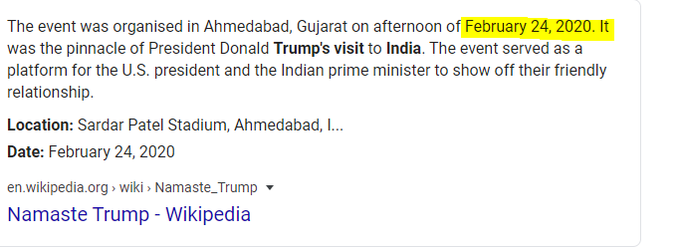 The event was organised in Ahmedabad, Gujarat on afternoon of February 24, 2020. It was the pinnacle of President Donald Trump's visit to India. The event served as a platform for the U.S. president and the Indian prime minister to show off their friendly relationship.

Location: Sardar Patel Stadium, Ahmedabad, I...

Date: February 24, 2020

en.wikipedia.org › wiki › Namaste_Trump

Namaste Trump - Wikipedia